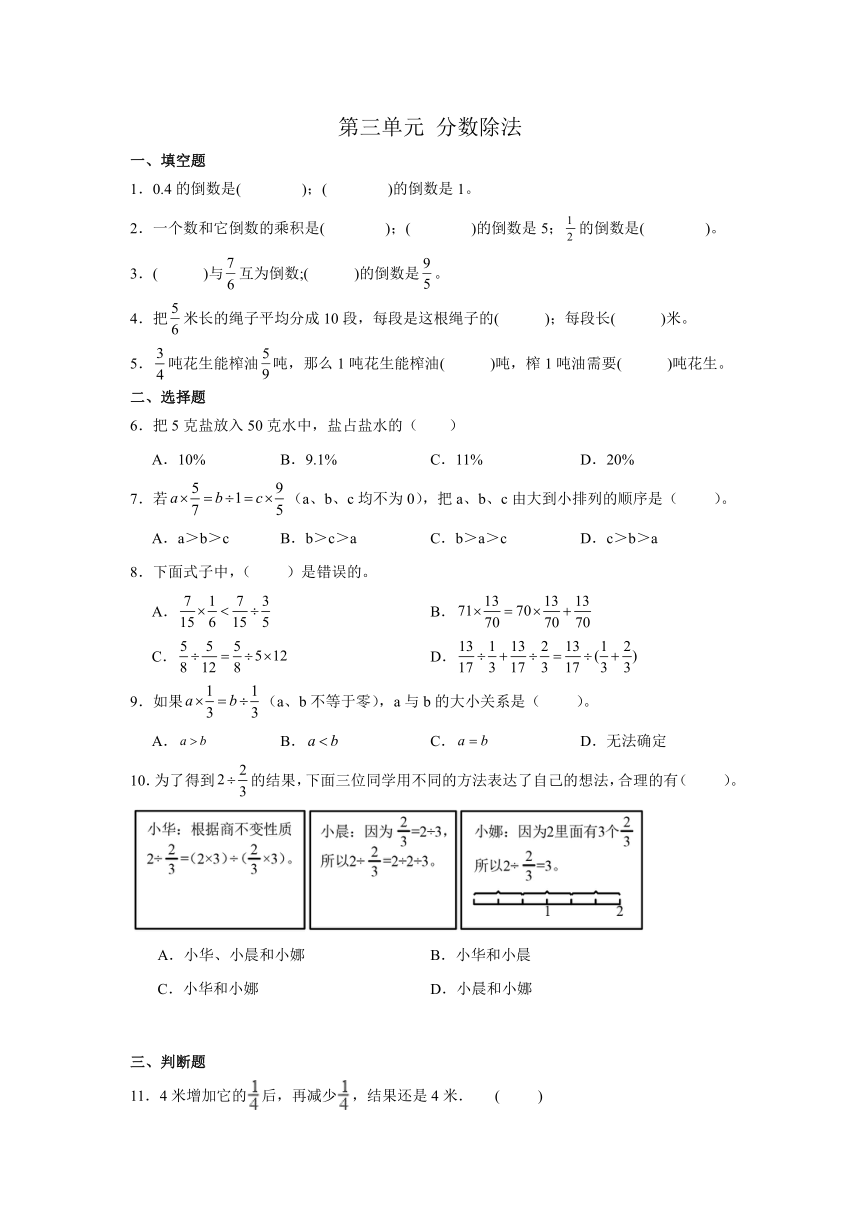 第三单元 分数除法

一、填空题

1．0.4 的倒数是(　　　　)；(　　　　)的倒数是 1。

2．一个数和它倒数的乘积是(　　　　)；(　　　　)的倒数是 5；$\frac{1}{2}$ 的倒数是(　　　　)。

3．(　　　)与$\frac{7}{6}$互为倒数;(　　　)的倒数是$\frac{9}{5}$。

4．把$\frac{5}{6}$米长的绳子平均分成 10 段，每段是这根绳子的(　　　)；每段长(　　　)米。

5．$\frac{3}{4}$吨花生能榨油$\frac{5}{9}$吨，那么 1 吨花生能榨油(　　　)吨，榨 1 吨油需要(　　　)吨花生。

二、选择题

6．把 5 克盐放入 50 克水中，盐占盐水的（　　）

A．10%　　B．9.1%　　C．11%　　D．20%

7．若$a\times\frac{5}{7}=b\div1=c\times\frac{9}{5}$（a、b、c 均不为 0），把 a、b、c 由大到小排列的顺序是（　　）。

A．a＞b＞c　　B．b＞c＞a　　C．b＞a＞c　　D．c＞b＞a

8．下面式子中，(　　)是错误的。

A．$\frac{7}{15}\times\frac{1}{6}<\frac{7}{15}\div\frac{3}{5}$　　B．$71\times\frac{13}{70}=70\times\frac{13}{70}+\frac{13}{70}$

C．$\frac{5}{8}\div\frac{5}{12}=\frac{5}{8}\div5\times12$　　D．$\frac{13}{17}\div\frac{1}{3}+\frac{13}{17}\div\frac{2}{3}=\frac{13}{17}\div(\frac{1}{3}+\frac{2}{3})$

9．如果$a\times\frac{1}{3}=b\div\frac{1}{3}$（a、b 不等于零），a 与 b 的大小关系是（　　）。

A．$a>b$　　B．$a<b$　　C．$a=b$　　D．无法确定

10. 为了得到$2\div\frac{2}{3}$的结果，下面三位同学用不同的方法表达了自己的想法，合理的有（　　）。

小华：根据商不变性质 $2\div\frac{2}{3}=(2\times3)\div(\frac{2}{3}\times3)$。

小晨：因为$\frac{2}{3}=2\div3$，所以$2\div\frac{2}{3}=2\div2\div3$。

小娜：因为2里面有3个$\frac{2}{3}$ 所以$2\div\frac{2}{3}=3$。
1　2

A．小华、小晨和小娜　　B．小华和小晨

C．小华和小娜　　D．小晨和小娜

三、判断题

11．4 米增加它的$\frac{1}{4}$后，再减少$\frac{1}{4}$，结果还是 4 米．　（　　）